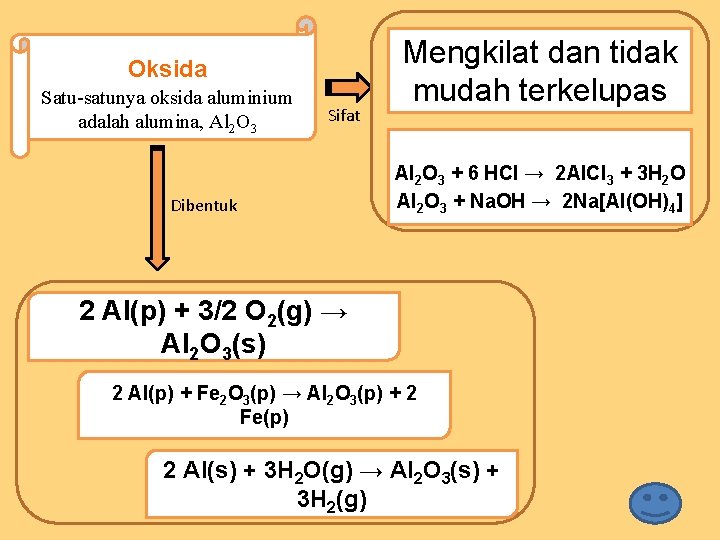 Oksida
Satu-satunya oksida aluminium adalah alumina, $Al_2O_3$

Sifat

Mengkilat dan tidak mudah terkelupas

$Al_2O_3 + 6\ HCl \rightarrow 2AlCl_3 + 3H_2O$
$Al_2O_3 + NaOH \rightarrow 2Na[Al(OH)_4]$

Dibentuk

$2\ Al(p) + 3/2\ O_2(g) \rightarrow Al_2O_3(s)$

$2\ Al(p) + Fe_2O_3(p) \rightarrow Al_2O_3(p) + 2\ Fe(p)$

$2\ Al(s) + 3H_2O(g) \rightarrow Al_2O_3(s) + 3H_2(g)$